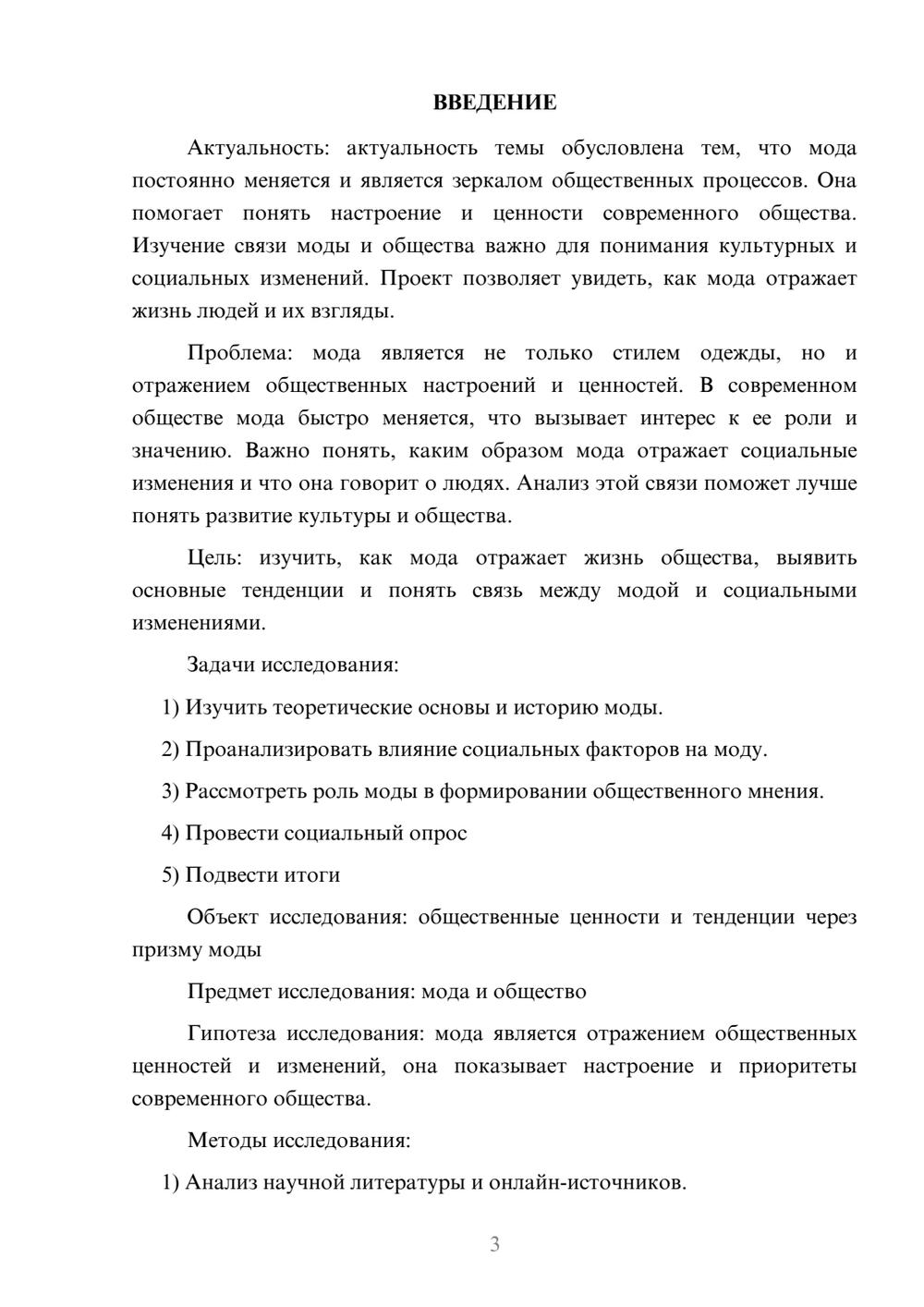 ВВЕДЕНИЕ

Актуальность: актуальность темы обусловлена тем, что мода постоянно меняется и является зеркалом общественных процессов. Она помогает понять настроение и ценности современного общества. Изучение связи моды и общества важно для понимания культурных и социальных изменений. Проект позволяет увидеть, как мода отражает жизнь людей и их взгляды.

Проблема: мода является не только стилем одежды, но и отражением общественных настроений и ценностей. В современном обществе мода быстро меняется, что вызывает интерес к ее роли и значению. Важно понять, каким образом мода отражает социальные изменения и что она говорит о людях. Анализ этой связи поможет лучше понять развитие культуры и общества.

Цель: изучить, как мода отражает жизнь общества, выявить основные тенденции и понять связь между модой и социальными изменениями.

Задачи исследования:

1) Изучить теоретические основы и историю моды.

2) Проанализировать влияние социальных факторов на моду.

3) Рассмотреть роль моды в формировании общественного мнения.

4) Провести социальный опрос

5) Подвести итоги

Объект исследования: общественные ценности и тенденции через призму моды

Предмет исследования: мода и общество

Гипотеза исследования: мода является отражением общественных ценностей и изменений, она показывает настроение и приоритеты современного общества.

Методы исследования:

1) Анализ научной литературы и онлайн-источников.

3